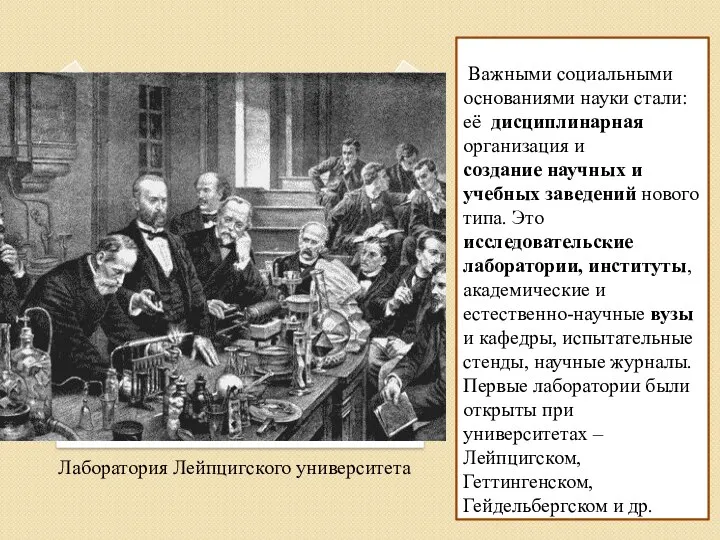 Лаборатория Лейпцигского университета

Важными социальными основаниями науки стали: её дисциплинарная организация и создание научных и учебных заведений нового типа. Это исследовательские лаборатории, институты, академические и естественно-научные вузы и кафедры, испытательные стенды, научные журналы. Первые лаборатории были открыты при университетах – Лейпцигском, Геттингенском, Гейдельбергском и др.